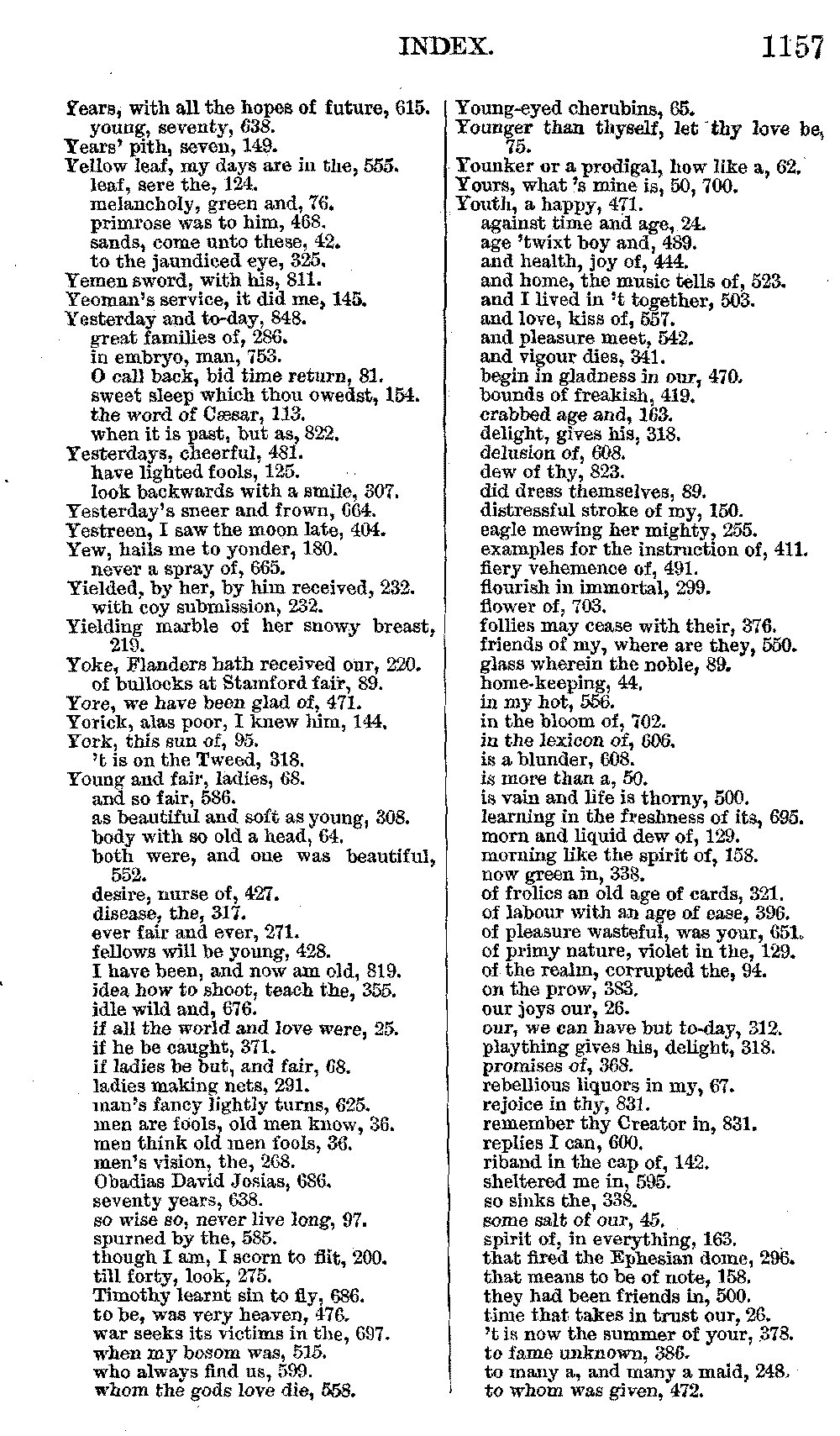 INDEX. 1157

Years, with all the hopes of future, 615.
young, seventy, 638.
Years' pith, seven, 149.
Yellow leaf, my days are in the, 555.
leaf, sere the, 124.
melancholy, green and, 76.
primrose was to him, 468.
sands, come unto these, 42.
to the jaundiced eye, 325.
Yemen sword, with his, 811.
Yeoman's service, it did me, 145.
Yesterday and to-day, 848.
great families of, 286.
in embryo, man, 753.
O call back, bid time return, 81.
sweet sleep which thou owedst, 154.
the word of Cæsar, 113.
when it is past, but as, 822.
Yesterdays, cheerful, 481.
have lighted fools, 125.
look backwards with a smile, 307.
Yesterday's sneer and frown, 664.
Yestreen, I saw the moon late, 404.
Yew, hails me to yonder, 180.
never a spray of, 665.
Yielded, by her, by him received, 232.
with coy submission, 232.
Yielding marble of her snowy breast, 219.
Yoke, Flanders hath received our, 220.
of bullocks at Stamford fair, 89.
Yore, we have been glad of, 471.
Yorick, alas poor, I knew him, 144.
York, this sun of, 95.
't is on the Tweed, 318.
Young and fair, ladies, 68.
and so fair, 586.
as beautiful and soft as young, 308.
body with so old a head, 64.
both were, and one was beautiful, 552.
desire, nurse of, 427.
disease, the, 317.
ever fair and ever, 271.
fellows will be young, 428.
I have been, and now am old, 819.
idea how to shoot, teach the, 355.
idle wild and, 676.
if all the world and love were, 25.
if he be caught, 371.
if ladies be but, and fair, 68.
ladies making nets, 291.
man's fancy lightly turns, 625.
men are fools, old men know, 36.
men think old men fools, 36.
men's vision, the, 268.
Obadias David Josias, 686.
seventy years, 638.
so wise so, never live long, 97.
spurned by the, 585.
though I am, I scorn to flit, 200.
till forty, look, 275.
Timothy learnt sin to fly, 686.
to be, was very heaven, 476.
war seeks its victims in the, 697.
when my bosom was, 515.
who always find us, 599.
whom the gods love die, 558.

Young-eyed cherubins, 65.
Younger than thyself, let thy love be, 75.
Younker or a prodigal, how like a, 62.
Yours, what 's mine is, 50, 700.
Youth, a happy, 471.
against time and age, 24.
age 'twixt boy and, 489.
and health, joy of, 444.
and home, the music tells of, 523.
and I lived in 't together, 503.
and love, kiss of, 557.
and pleasure meet, 542.
and vigour dies, 341.
begin in gladness in our, 470.
bounds of freakish, 419.
crabbed age and, 163.
delight, gives his, 318.
delusion of, 608.
dew of thy, 823.
did dress themselves, 89.
distressful stroke of my, 150.
eagle mewing her mighty, 255.
examples for the instruction of, 411.
fiery vehemence of, 491.
flourish in immortal, 299.
flower of, 703.
follies may cease with their, 376.
friends of my, where are they, 550.
glass wherein the noble, 89.
home-keeping, 44.
in my hot, 556.
in the bloom of, 702.
in the lexicon of, 606.
is a blunder, 608.
is more than a, 50.
is vain and life is thorny, 500.
learning in the freshness of its, 695.
morn and liquid dew of, 129.
morning like the spirit of, 158.
now green in, 338.
of frolics an old age of cards, 321.
of labour with an age of ease, 396.
of pleasure wasteful, was your, 651.
of primy nature, violet in the, 129.
of the realm, corrupted the, 94.
on the prow, 383.
our joys our, 26.
our, we can have but to-day, 312.
plaything gives his, delight, 318.
promises of, 368.
rebellious liquors in my, 67.
rejoice in thy, 831.
remember thy Creator in, 831.
replies I can, 600.
riband in the cap of, 142.
sheltered me in, 595.
so sinks the, 338.
some salt of our, 45.
spirit of, in everything, 163.
that fired the Ephesian dome, 296.
that means to be of note, 158.
they had been friends in, 500.
time that takes in trust our, 26.
't is now the summer of your, 378.
to fame unknown, 386.
to many a, and many a maid, 248.
to whom was given, 472.